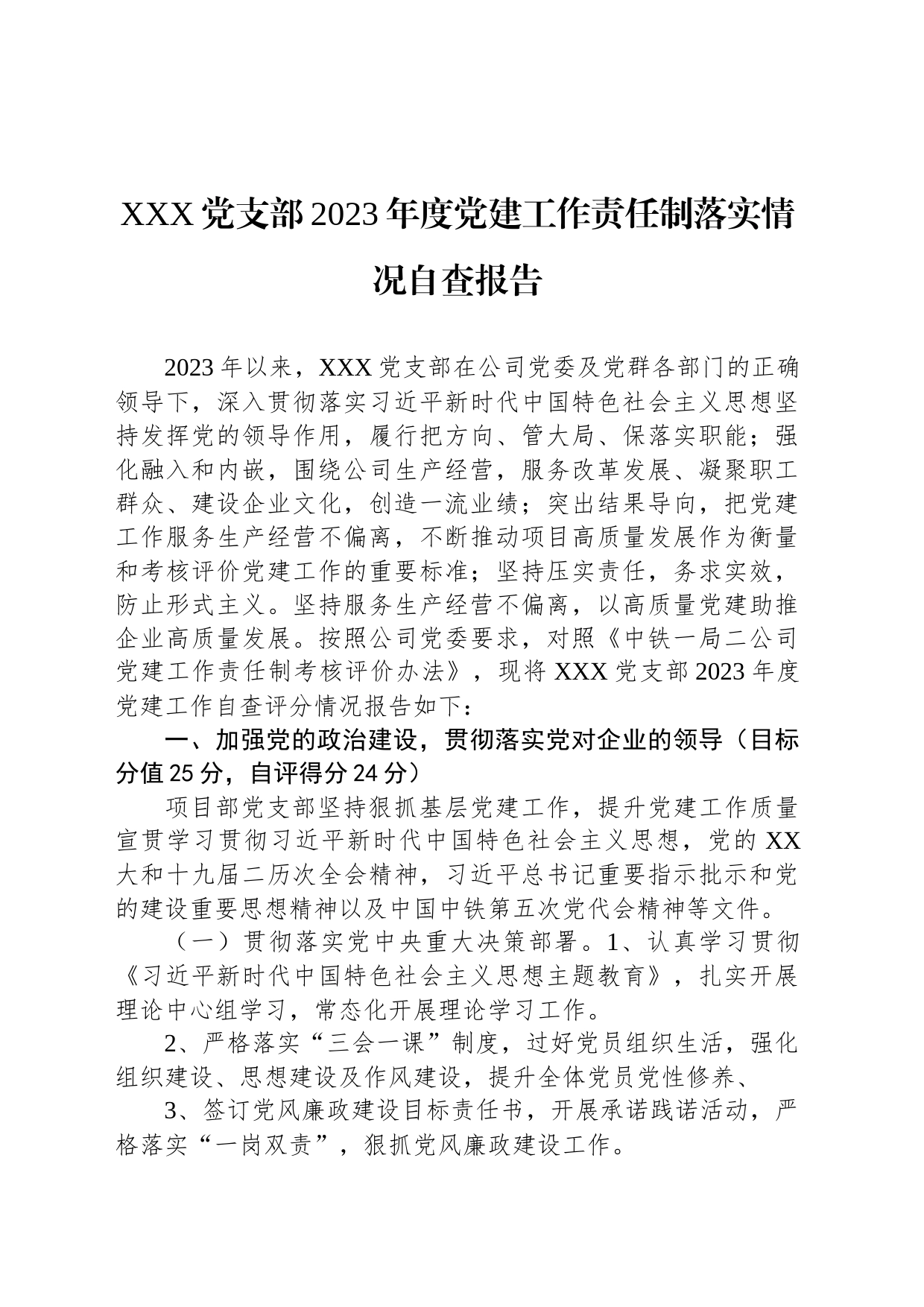 XXX党支部2023年度党建工作责任制落实情况自查报告

2023年以来，XXX党支部在公司党委及党群各部门的正确领导下，深入贯彻落实习近平新时代中国特色社会主义思想坚持发挥党的领导作用，履行把方向、管大局、保落实职能；强化融入和内嵌，围绕公司生产经营，服务改革发展、凝聚职工群众、建设企业文化，创造一流业绩；突出结果导向，把党建工作服务生产经营不偏离，不断推动项目高质量发展作为衡量和考核评价党建工作的重要标准；坚持压实责任，务求实效，防止形式主义。坚持服务生产经营不偏离，以高质量党建助推企业高质量发展。按照公司党委要求，对照《中铁一局二公司党建工作责任制考核评价办法》，现将XXX党支部2023年度党建工作自查评分情况报告如下：

一、加强党的政治建设，贯彻落实党对企业的领导（目标分值25分，自评得分24分）

项目部党支部坚持狠抓基层党建工作，提升党建工作质量宣贯学习贯彻习近平新时代中国特色社会主义思想，党的XX大和十九届二历次全会精神，习近平总书记重要指示批示和党的建设重要思想精神以及中国中铁第五次党代会精神等文件。

（一）贯彻落实党中央重大决策部署。1、认真学习贯彻《习近平新时代中国特色社会主义思想主题教育》，扎实开展理论中心组学习，常态化开展理论学习工作。

2、严格落实“三会一课”制度，过好党员组织生活，强化组织建设、思想建设及作风建设，提升全体党员党性修养、

3、签订党风廉政建设目标责任书，开展承诺践诺活动，严格落实“一岗双责”，狠抓党风廉政建设工作。